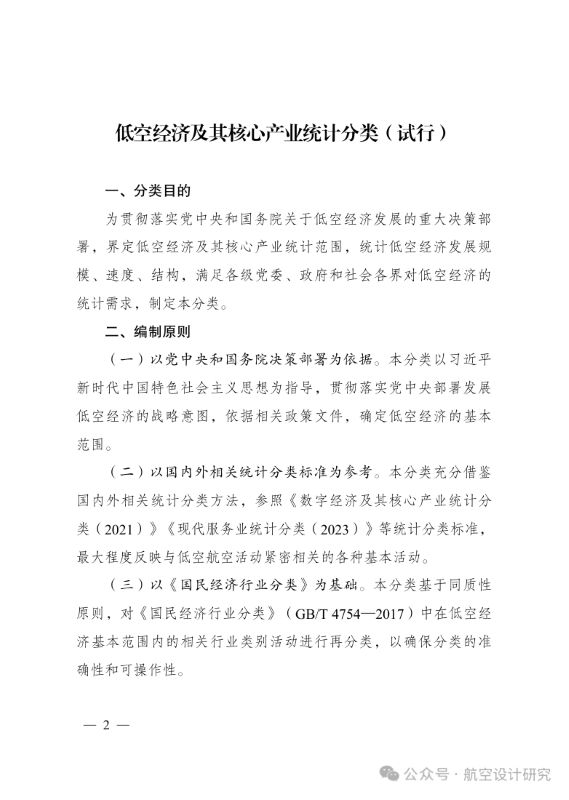 低空经济及其核心产业统计分类（试行）

一、分类目的

为贯彻落实党中央和国务院关于低空经济发展的重大决策部署，界定低空经济及其核心产业统计范围，统计低空经济发展规模、速度、结构，满足各级党委、政府和社会各界对低空经济的统计需求，制定本分类。

二、编制原则

（一）以党中央和国务院决策部署为依据。本分类以习近平新时代中国特色社会主义思想为指导，贯彻落实党中央部署发展低空经济的战略意图，依据相关政策文件，确定低空经济的基本范围。

（二）以国内外相关统计分类标准为参考。本分类充分借鉴国内外相关统计分类方法，参照《数字经济及其核心产业统计分类（2021）》《现代服务业统计分类（2023）》等统计分类标准，最大程度反映与低空航空活动紧密相关的各种基本活动。

（三）以《国民经济行业分类》为基础。本分类基于同质性原则，对《国民经济行业分类》（GB/T 4754—2017）中在低空经济基本范围内的相关行业类别活动进行再分类，以确保分类的准确性和可操作性。

— 2 —

公众号 · 航空设计研究